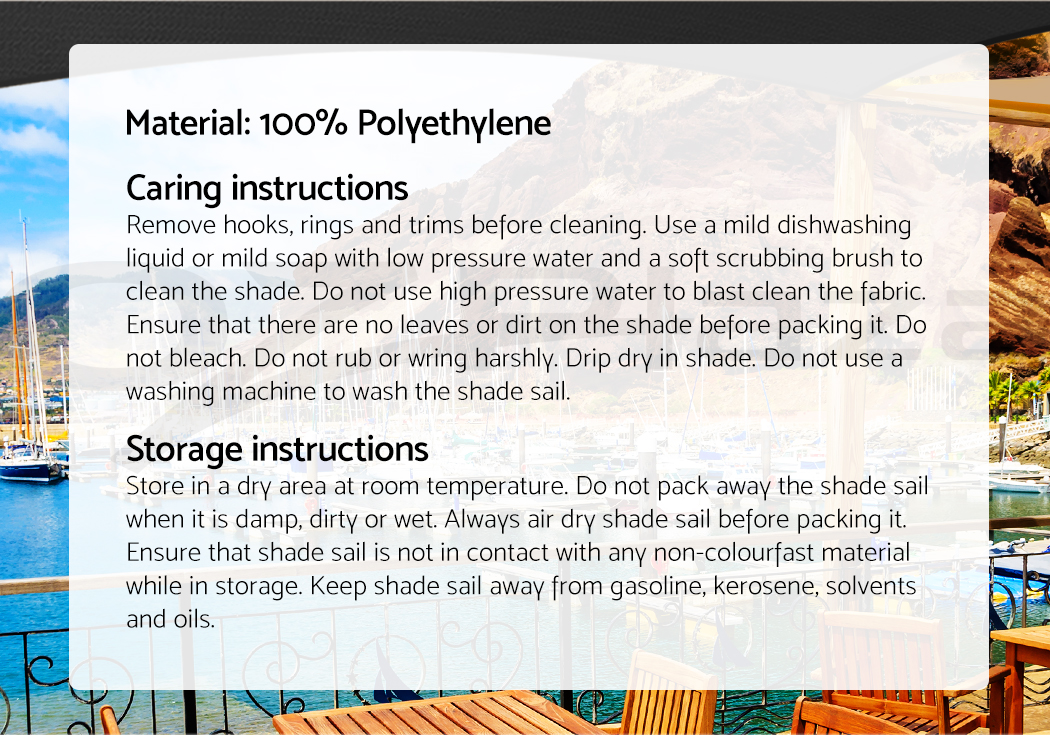 Material: 100% Polyethylene

Caring instructions
Remove hooks, rings and trims before cleaning. Use a mild dishwashing liquid or mild soap with low pressure water and a soft scrubbing brush to clean the shade. Do not use high pressure water to blast clean the fabric. Ensure that there are no leaves or dirt on the shade before packing it. Do not bleach. Do not rub or wring harshly. Drip dry in shade. Do not use a washing machine to wash the shade sail.

Storage instructions
Store in a dry area at room temperature. Do not pack away the shade sail when it is damp, dirty or wet. Always air dry shade sail before packing it. Ensure that shade sail is not in contact with any non-colourfast material while in storage. Keep shade sail away from gasoline, kerosene, solvents and oils.